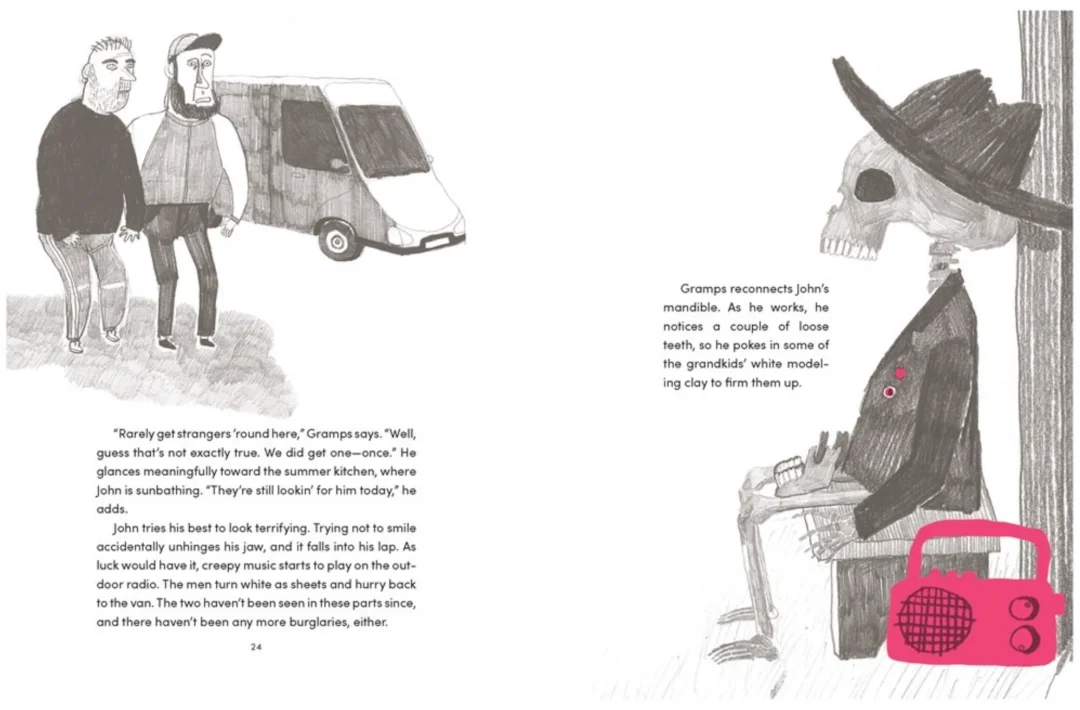 "Rarely get strangers 'round here," Gramps says. "Well, guess that's not exactly true. We did get one—once." He glances meaningfully toward the summer kitchen, where John is sunbathing. "They're still lookin' for him today," he adds.

John tries his best to look terrifying. Trying not to smile accidentally unhinges his jaw, and it falls into his lap. As luck would have it, creepy music starts to play on the outdoor radio. The men turn white as sheets and hurry back to the van. The two haven't been seen in these parts since, and there haven't been any more burglaries, either.

24

Gramps reconnects John's mandible. As he works, he notices a couple of loose teeth, so he pokes in some of the grandkids' white modeling clay to firm them up.